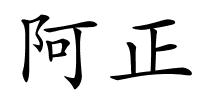 阿正